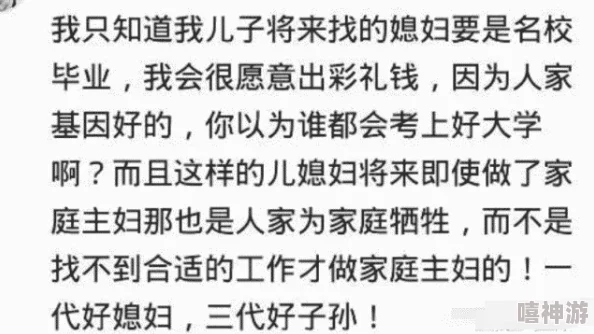 我只知道我儿子将来找的媳妇要是名校毕业，我会很愿意出彩礼钱，因为人家基因好的，你以为谁都会考上好大学啊？而且这样的儿媳妇将来即使做了家庭主妇那也是人家为家庭牺牲，而不是找不到合适的工作才做家庭主妇的！一代好媳妇，三代好子孙！

嘻神游